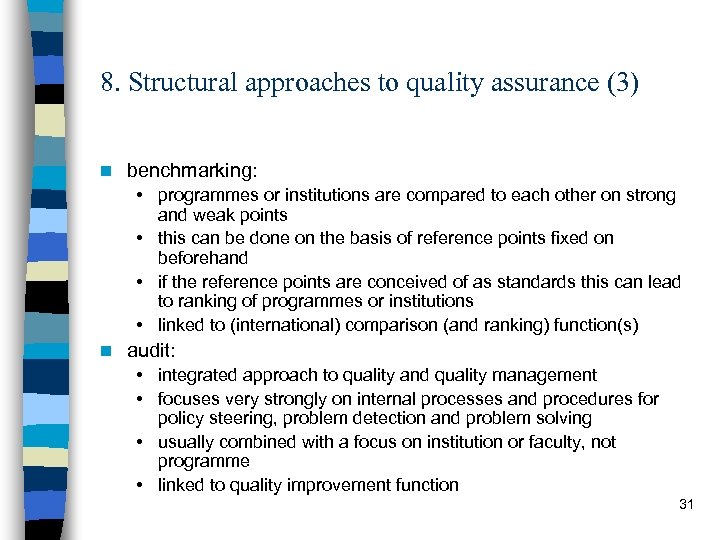 8. Structural approaches to quality assurance (3)

- benchmarking:
  - programmes or institutions are compared to each other on strong and weak points
  - this can be done on the basis of reference points fixed on beforehand
  - if the reference points are conceived of as standards this can lead to ranking of programmes or institutions
  - linked to (international) comparison (and ranking) function(s)
- audit:
  - integrated approach to quality and quality management
  - focuses very strongly on internal processes and procedures for policy steering, problem detection and problem solving
  - usually combined with a focus on institution or faculty, not programme
  - linked to quality improvement function

31